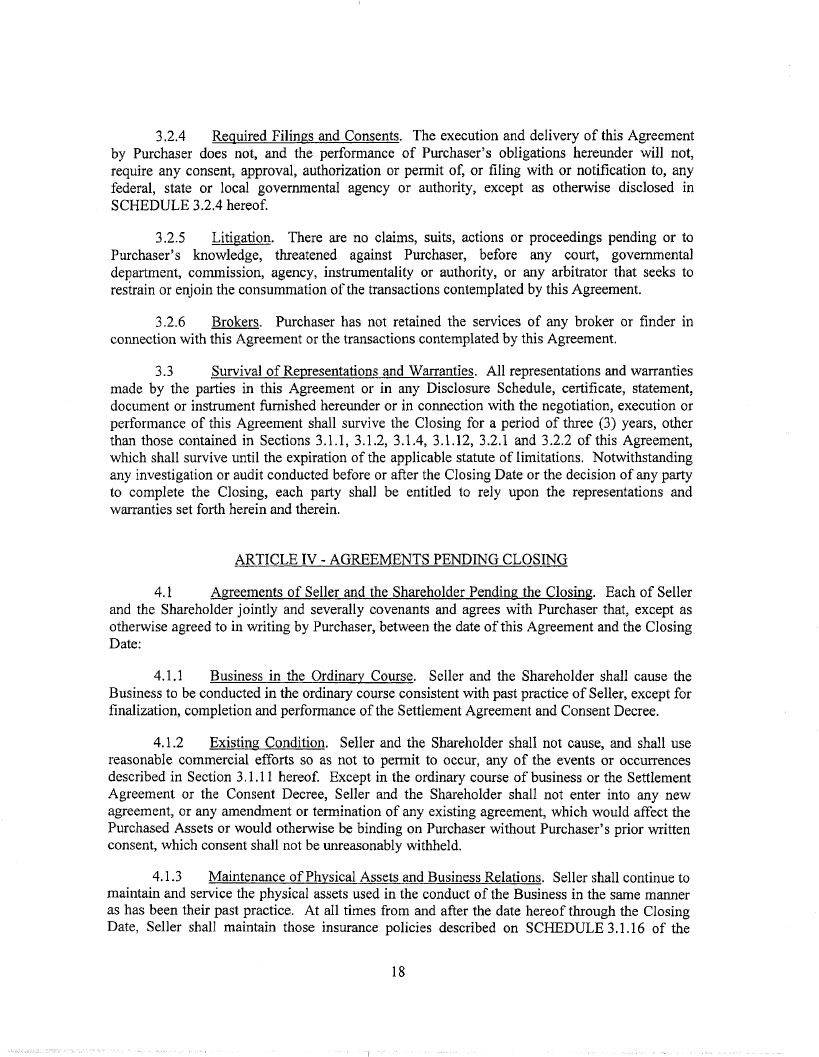 3.2.4 Required Filings and Consents. The execution and delivery of this Agreement by Purchaser does not, and the performance of Purchaser's obligations hereunder will not, require any consent, approval, authorization or permit of, or filing with or notification to, any federal, state or local governmental agency or authority, except as otherwise disclosed in SCHEDULE 3.2.4 hereof.

3.2.5 Litigation. There are no claims, suits, actions or proceedings pending or to Purchaser's knowledge, threatened against Purchaser, before any court, governmental department, commission, agency, instrumentality or authority, or any arbitrator that seeks to restrain or enjoin the consummation of the transactions contemplated by this Agreement.

3.2.6 Brokers. Purchaser has not retained the services of any broker or finder in connection with this Agreement or the transactions contemplated by this Agreement.

3.3 Survival of Representations and Warranties. All representations and warranties made by the parties in this Agreement or in any Disclosure Schedule, certificate, statement, document or instrument furnished hereunder or in connection with the negotiation, execution or performance of this Agreement shall survive the Closing for a period of three (3) years, other than those contained in Sections 3.1.1, 3.1.2, 3.1.4, 3.1.12, 3.2.1 and 3.2.2 of this Agreement, which shall survive until the expiration of the applicable statute of limitations. Notwithstanding any investigation or audit conducted before or after the Closing Date or the decision of any party to complete the Closing, each party shall be entitled to rely upon the representations and warranties set forth herein and therein.

ARTICLE IV - AGREEMENTS PENDING CLOSING

4.1 Agreements of Seller and the Shareholder Pending the Closing. Each of Seller and the Shareholder jointly and severally covenants and agrees with Purchaser that, except as otherwise agreed to in writing by Purchaser, between the date of this Agreement and the Closing Date:

4.1.1 Business in the Ordinary Course. Seller and the Shareholder shall cause the Business to be conducted in the ordinary course consistent with past practice of Seller, except for finalization, completion and performance of the Settlement Agreement and Consent Decree.

4.1.2 Existing Condition. Seller and the Shareholder shall not cause, and shall use reasonable commercial efforts so as not to permit to occur, any of the events or occurrences described in Section 3.1.11 hereof. Except in the ordinary course of business or the Settlement Agreement or the Consent Decree, Seller and the Shareholder shall not enter into any new agreement, or any amendment or termination of any existing agreement, which would affect the Purchased Assets or would otherwise be binding on Purchaser without Purchaser's prior written consent, which consent shall not be unreasonably withheld.

4.1.3 Maintenance of Physical Assets and Business Relations. Seller shall continue to maintain and service the physical assets used in the conduct of the Business in the same manner as has been their past practice. At all times from and after the date hereof through the Closing Date, Seller shall maintain those insurance policies described on SCHEDULE 3.1.16 of the

18